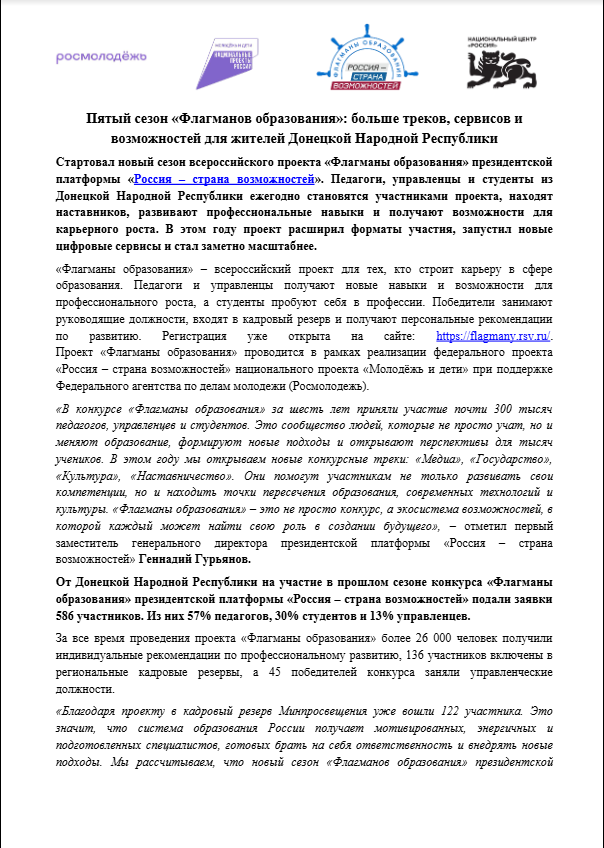 росмолодёжь

МОЛОДЁЖЬ И ДЕТИ НАЦИОНАЛЬНЫЕ ПРОЕКТЫ РОССИИ

ФЛАГМАНЫ ОБРАЗОВАНИЯ РОССИЯ — СТРАНА ВОЗМОЖНОСТЕЙ

НАЦИОНАЛЬНЫЙ ЦЕНТР «РОССИЯ»

Пятый сезон «Флагманов образования»: больше треков, сервисов и возможностей для жителей Донецкой Народной Республики

Стартовал новый сезон всероссийского проекта «Флагманы образования» президентской платформы «Россия – страна возможностей». Педагоги, управленцы и студенты из Донецкой Народной Республики ежегодно становятся участниками проекта, находят наставников, развивают профессиональные навыки и получают возможности для карьерного роста. В этом году проект расширил форматы участия, запустил новые цифровые сервисы и стал заметно масштабнее.

«Флагманы образования» – всероссийский проект для тех, кто строит карьеру в сфере образования. Педагоги и управленцы получают новые навыки и возможности для профессионального роста, а студенты пробуют себя в профессии. Победители занимают руководящие должности, входят в кадровый резерв и получают персональные рекомендации по развитию. Регистрация уже открыта на сайте: https://flagmany.rsv.ru/. Проект «Флагманы образования» проводится в рамках реализации федерального проекта «Россия – страна возможностей» национального проекта «Молодёжь и дети» при поддержке Федерального агентства по делам молодежи (Росмолодежь).

«В конкурсе «Флагманы образования» за шесть лет приняли участие почти 300 тысяч педагогов, управленцев и студентов. Это сообщество людей, которые не просто учат, но и меняют образование, формируют новые подходы и открывают перспективы для тысяч учеников. В этом году мы открываем новые конкурсные треки: «Медиа», «Государство», «Культура», «Наставничество». Они помогут участникам не только развивать свои компетенции, но и находить точки пересечения образования, современных технологий и культуры. «Флагманы образования» – это не просто конкурс, а экосистема возможностей, в которой каждый может найти свою роль в создании будущего», – отметил первый заместитель генерального директора президентской платформы «Россия – страна возможностей» Геннадий Гурьянов.

От Донецкой Народной Республики на участие в прошлом сезоне конкурса «Флагманы образования» президентской платформы «Россия – страна возможностей» подали заявки 586 участников. Из них 57% педагогов, 30% студентов и 13% управленцев.

За все время проведения проекта «Флагманы образования» более 26 000 человек получили индивидуальные рекомендации по профессиональному развитию, 136 участников включены в региональные кадровые резервы, а 45 победителей конкурса заняли управленческие должности.

«Благодаря проекту в кадровый резерв Минпросвещения уже вошли 122 участника. Это значит, что система образования России получает мотивированных, энергичных и подготовленных специалистов, готовых брать на себя ответственность и внедрять новые подходы. Мы рассчитываем, что новый сезон «Флагманов образования» президентской